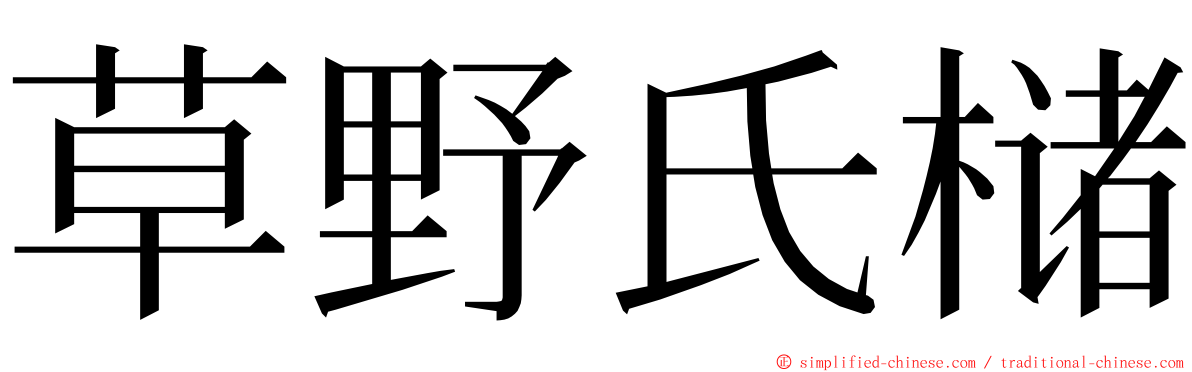 草野氏槠

© simplified-chinese.com / traditional-chinese.com